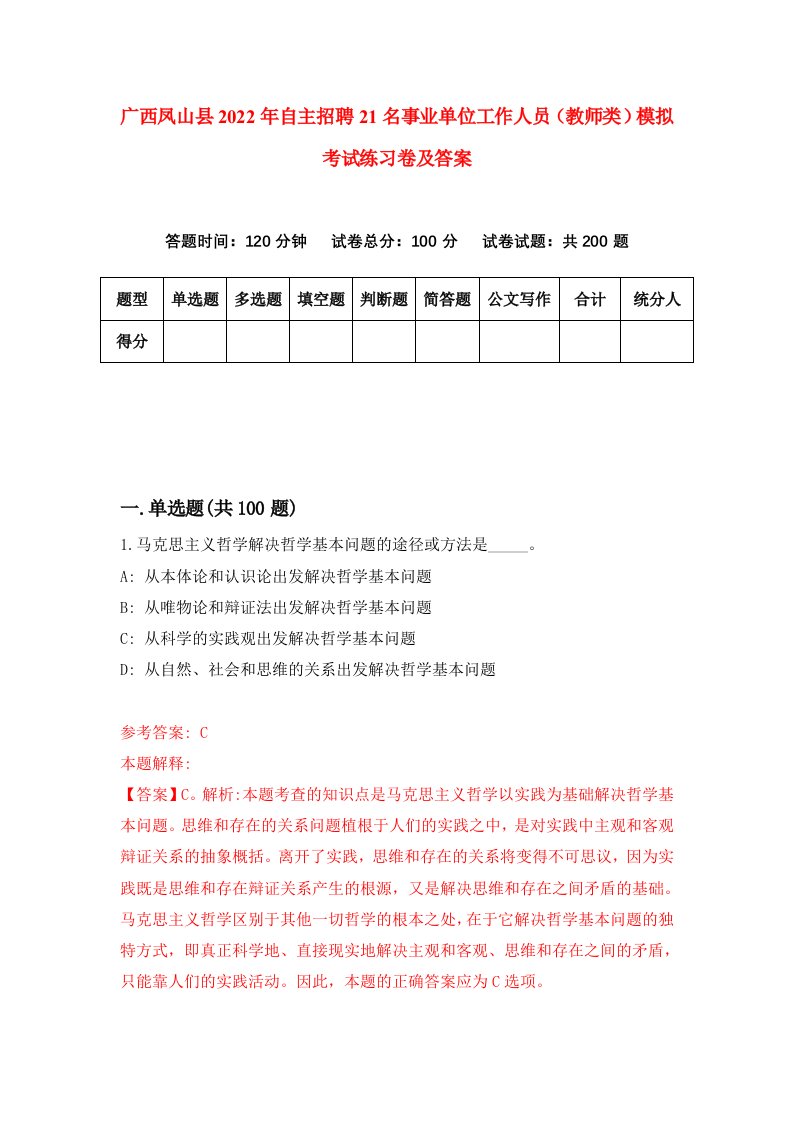 广西凤山县2022年自主招聘21名事业单位工作人员（教师类）模拟考试练习卷及答案

答题时间：120分钟　试卷总分：100分　试卷试题：共200题

| 题型 | 单选题 | 多选题 | 填空题 | 判断题 | 简答题 | 公文写作 | 合计 | 统分人 |
|---|---|---|---|---|---|---|---|---|
| 得分 | | | | | | | | |

一.单选题(共100题)

1.马克思主义哲学解决哲学基本问题的途径或方法是_____。
A: 从本体论和认识论出发解决哲学基本问题
B: 从唯物论和辩证法出发解决哲学基本问题
C: 从科学的实践观出发解决哲学基本问题
D: 从自然、社会和思维的关系出发解决哲学基本问题

参考答案: C
本题解释:
【答案】C。解析:本题考查的知识点是马克思主义哲学以实践为基础解决哲学基本问题。思维和存在的关系问题植根于人们的实践之中，是对实践中主观和客观辩证关系的抽象概括。离开了实践，思维和存在的关系将变得不可思议，因为实践既是思维和存在辩证关系产生的根源，又是解决思维和存在之间矛盾的基础。马克思主义哲学区别于其他一切哲学的根本之处，在于它解决哲学基本问题的独特方式，即真正科学地、直接现实地解决主观和客观、思维和存在之间的矛盾，只能靠人们的实践活动。因此，本题的正确答案应为C选项。